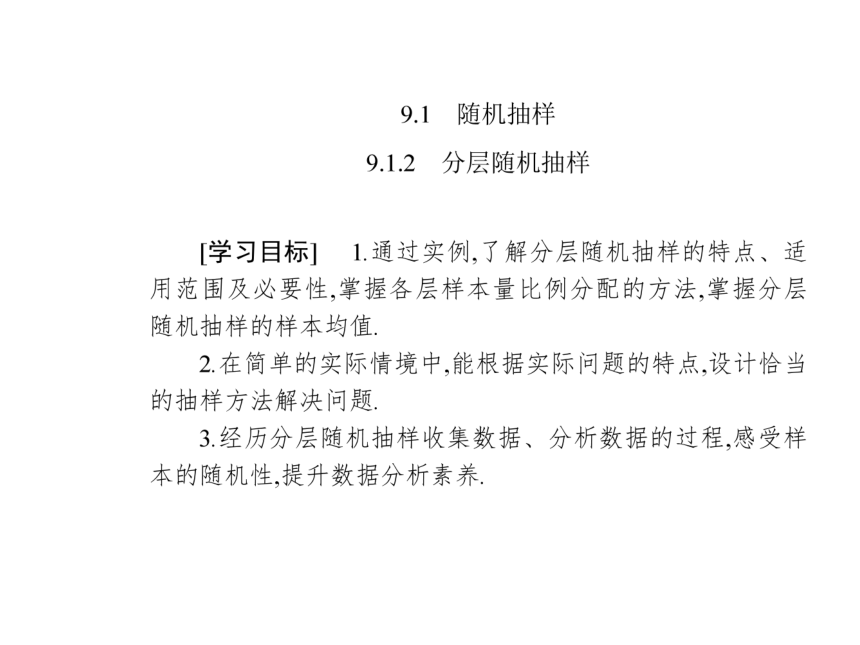 9.1　随机抽样

9.1.2　分层随机抽样

[学习目标]　1.通过实例,了解分层随机抽样的特点、适用范围及必要性,掌握各层样本量比例分配的方法,掌握分层随机抽样的样本均值.

2.在简单的实际情境中,能根据实际问题的特点,设计恰当的抽样方法解决问题.

3.经历分层随机抽样收集数据、分析数据的过程,感受样本的随机性,提升数据分析素养.